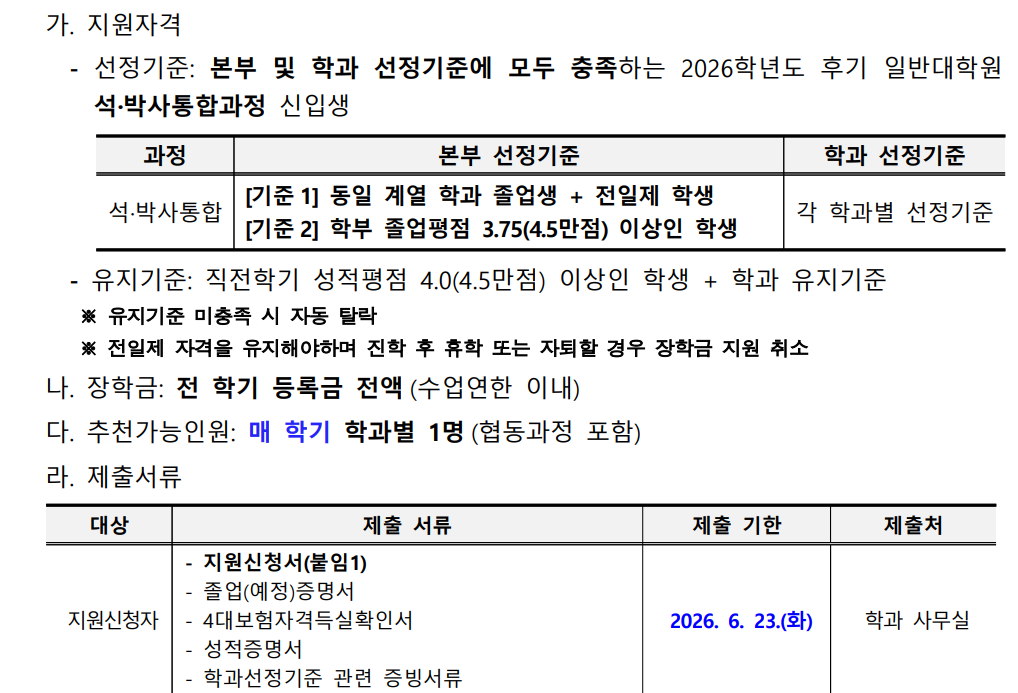 가. 지원자격

- 선정기준: 본부 및 학과 선정기준에 모두 충족하는 2026학년도 후기 일반대학원 석·박사통합과정 신입생

| 과정 | 본부 선정기준 | 학과 선정기준 |
|---|---|---|
| 석·박사통합 | [기준 1] 동일 계열 학과 졸업생 + 전일제 학생 [기준 2] 학부 졸업평점 3.75(4.5만점) 이상인 학생 | 각 학과별 선정기준 |

- 유지기준: 직전학기 성적평점 4.0(4.5만점) 이상인 학생 + 학과 유지기준

※ 유지기준 미충족 시 자동 탈락

※ 전일제 자격을 유지해야하며 진학 후 휴학 또는 자퇴할 경우 장학금 지원 취소

나. 장학금: 전 학기 등록금 전액 (수업연한 이내)

다. 추천가능인원: 매 학기 학과별 1명 (협동과정 포함)

라. 제출서류

| 대상 | 제출 서류 | 제출 기한 | 제출처 |
|---|---|---|---|
| 지원신청자 | - 지원신청서(붙임1) - 졸업(예정)증명서 - 4대보험자격득실확인서 - 성적증명서 - 학과선정기준 관련 증빙서류 | 2026. 6. 23.(화) | 학과 사무실 |